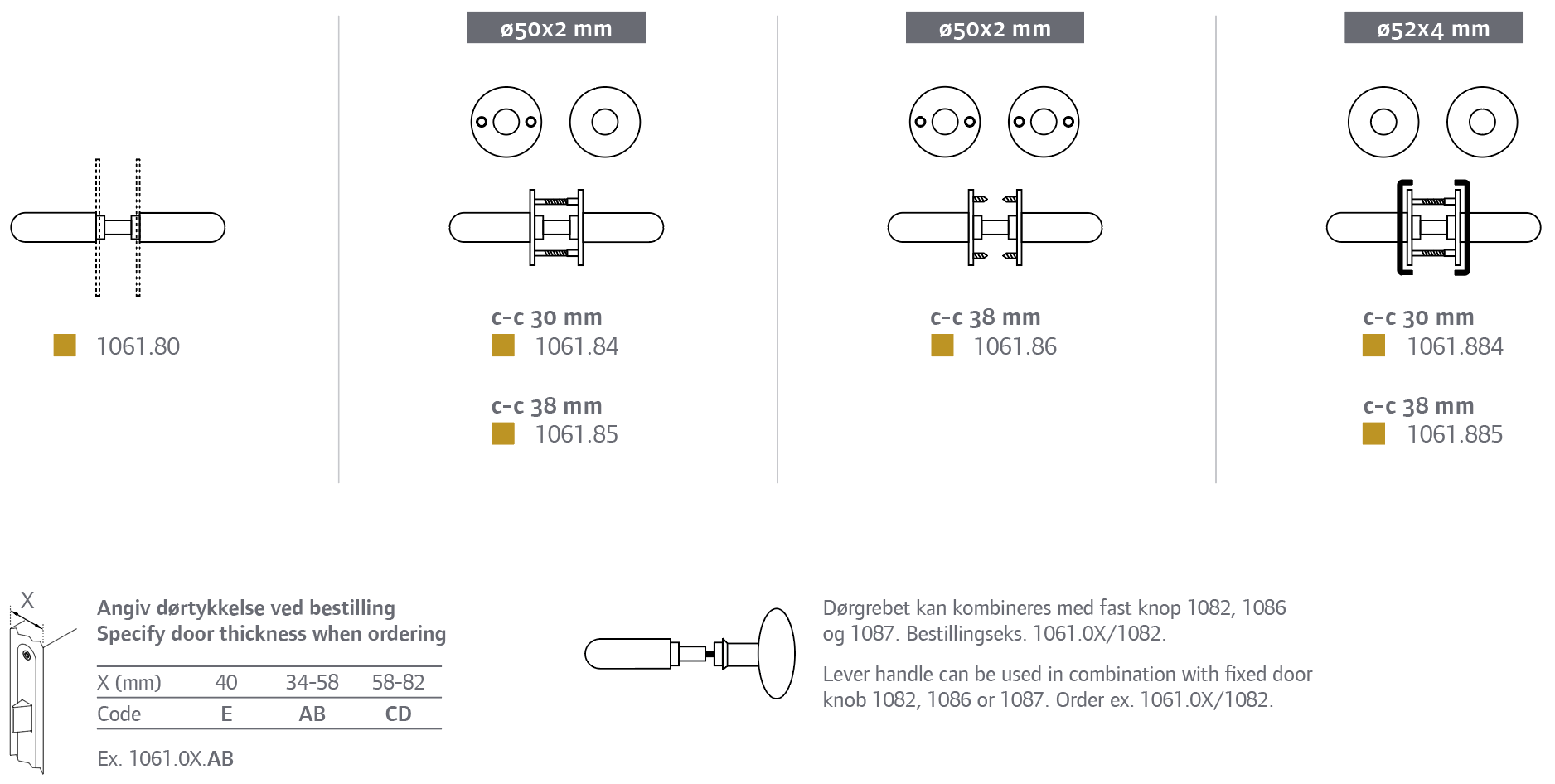 1061.80

ø50x2 mm

c-c 30 mm
1061.84

c-c 38 mm
1061.85

ø50x2 mm

c-c 38 mm
1061.86

ø52x4 mm

c-c 30 mm
1061.884

c-c 38 mm
1061.885

X

Angiv dørtykkelse ved bestilling
Specify door thickness when ordering

| X (mm) | 40 | 34-58 | 58-82 |
|---|---|---|---|
| Code | E | AB | CD |

Ex. 1061.0X.AB

Dørgrebet kan kombineres med fast knop 1082, 1086 og 1087. Bestillingseks. 1061.0X/1082.

Lever handle can be used in combination with fixed door knob 1082, 1086 or 1087. Order ex. 1061.0X/1082.